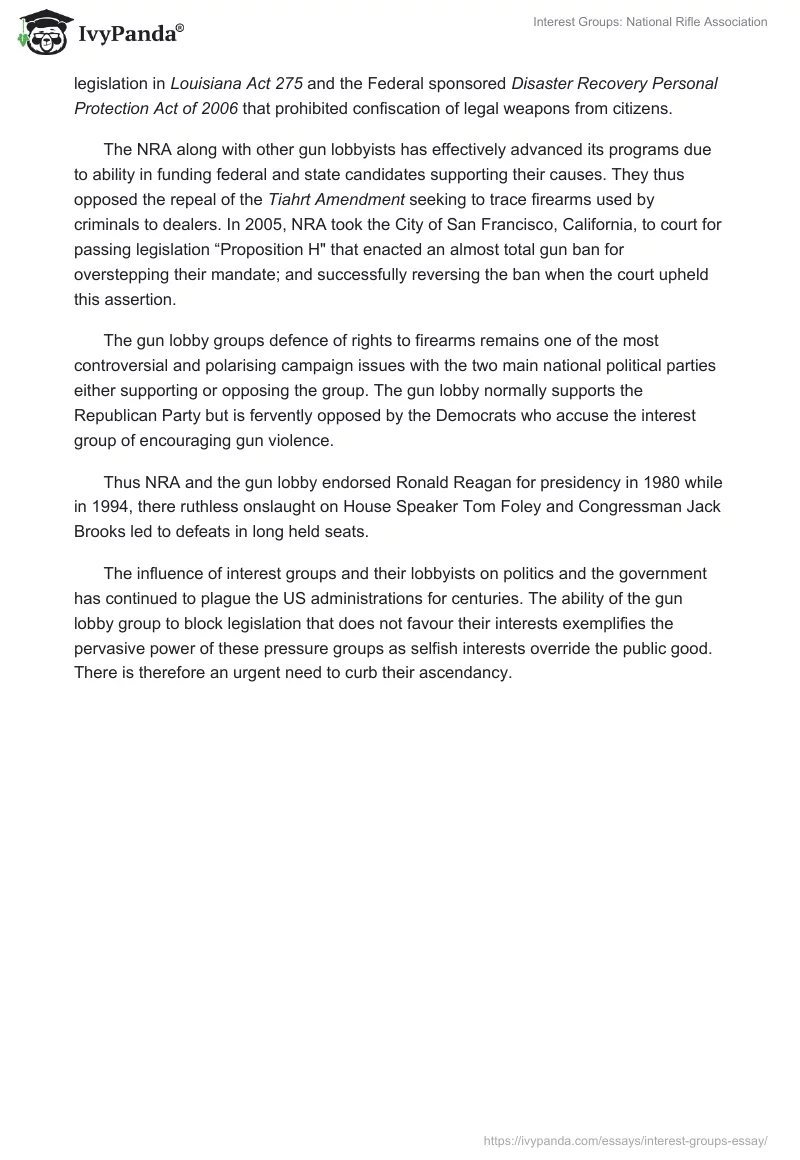 IvyPanda®

Interest Groups: National Rifle Association

legislation in Louisiana Act 275 and the Federal sponsored Disaster Recovery Personal Protection Act of 2006 that prohibited confiscation of legal weapons from citizens.

The NRA along with other gun lobbyists has effectively advanced its programs due to ability in funding federal and state candidates supporting their causes. They thus opposed the repeal of the Tiahrt Amendment seeking to trace firearms used by criminals to dealers. In 2005, NRA took the City of San Francisco, California, to court for passing legislation “Proposition H" that enacted an almost total gun ban for overstepping their mandate; and successfully reversing the ban when the court upheld this assertion.

The gun lobby groups defence of rights to firearms remains one of the most controversial and polarising campaign issues with the two main national political parties either supporting or opposing the group. The gun lobby normally supports the Republican Party but is fervently opposed by the Democrats who accuse the interest group of encouraging gun violence.

Thus NRA and the gun lobby endorsed Ronald Reagan for presidency in 1980 while in 1994, there ruthless onslaught on House Speaker Tom Foley and Congressman Jack Brooks led to defeats in long held seats.

The influence of interest groups and their lobbyists on politics and the government has continued to plague the US administrations for centuries. The ability of the gun lobby group to block legislation that does not favour their interests exemplifies the pervasive power of these pressure groups as selfish interests override the public good. There is therefore an urgent need to curb their ascendancy.

https://ivypanda.com/essays/interest-groups-essay/